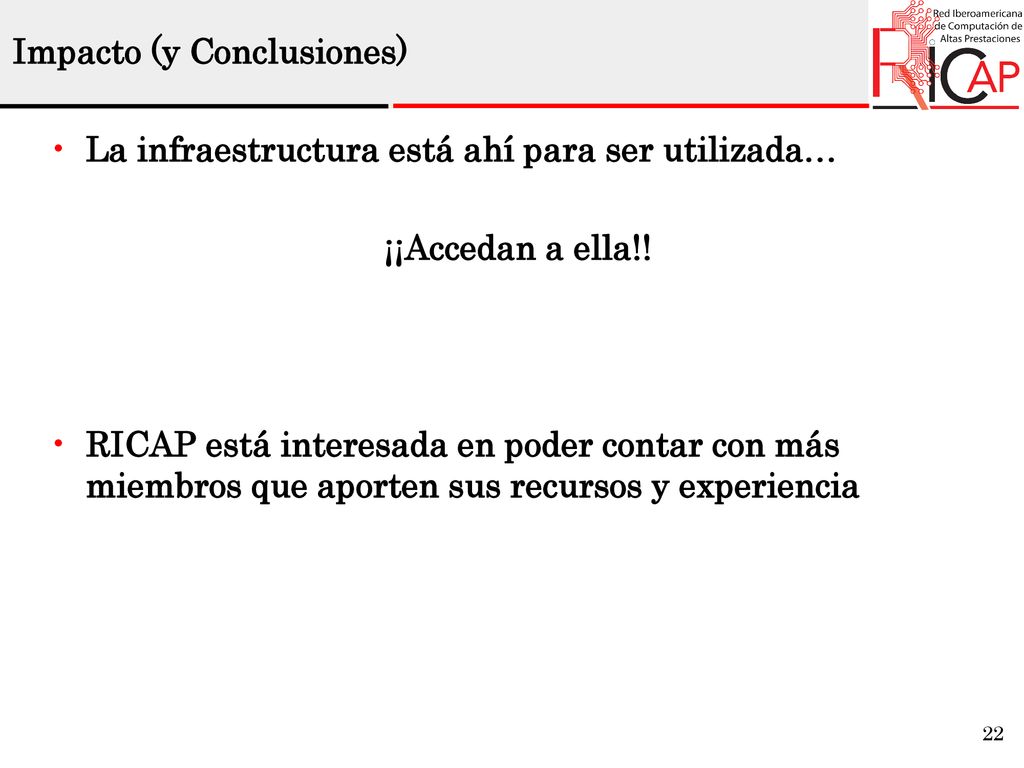 Impacto (y Conclusiones)

Red Iberoamericana de Computación de Altas Prestaciones

RICAP

• La infraestructura está ahí para ser utilizada…

¡¡Accedan a ella!!

• RICAP está interesada en poder contar con más miembros que aporten sus recursos y experiencia

22